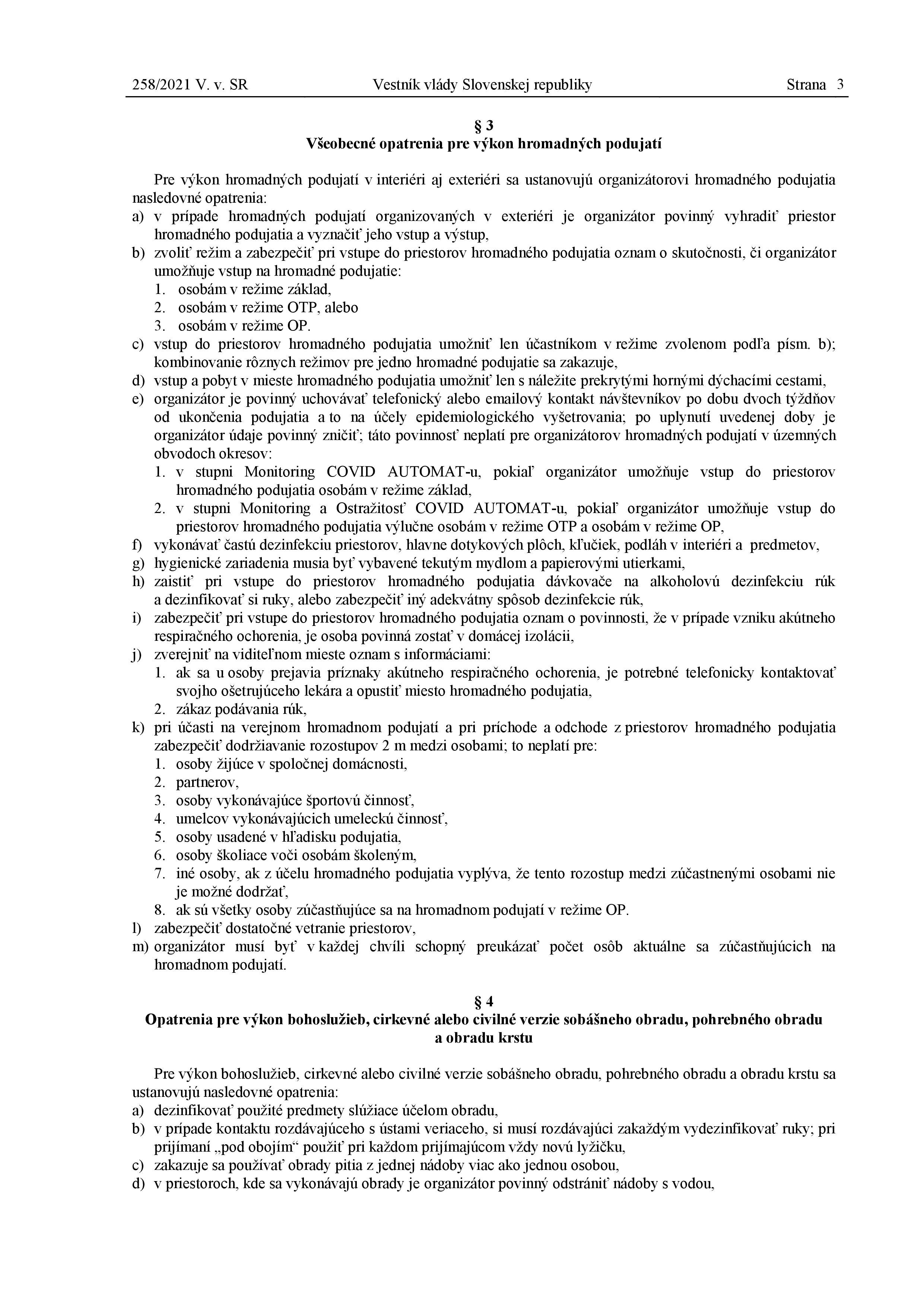 258/2021 V. v. SR Vestník vlády Slovenskej republiky Strana 3

§ 3
Všeobecné opatrenia pre výkon hromadných podujatí

Pre výkon hromadných podujatí v interiéri aj exteriéri sa ustanovujú organizátorovi hromadného podujatia nasledovné opatrenia:
a) v prípade hromadných podujatí organizovaných v exteriéri je organizátor povinný vyhradiť priestor hromadného podujatia a vyznačiť jeho vstup a výstup,
b) zvoliť režim a zabezpečiť pri vstupe do priestorov hromadného podujatia oznam o skutočnosti, či organizátor umožňuje vstup na hromadné podujatie:
1. osobám v režime základ,
2. osobám v režime OTP, alebo
3. osobám v režime OP.
c) vstup do priestorov hromadného podujatia umožniť len účastníkom v režime zvolenom podľa písm. b); kombinovanie rôznych režimov pre jedno hromadné podujatie sa zakazuje,
d) vstup a pobyt v mieste hromadného podujatia umožniť len s náležite prekrytými hornými dýchacími cestami,
e) organizátor je povinný uchovávať telefonický alebo emailový kontakt návštevníkov po dobu dvoch týždňov od ukončenia podujatia a to na účely epidemiologického vyšetrovania; po uplynutí uvedenej doby je organizátor údaje povinný zničiť; táto povinnosť neplatí pre organizátorov hromadných podujatí v územných obvodoch okresov:
1. v stupni Monitoring COVID AUTOMAT-u, pokiaľ organizátor umožňuje vstup do priestorov hromadného podujatia osobám v režime základ,
2. v stupni Monitoring a Ostražitosť COVID AUTOMAT-u, pokiaľ organizátor umožňuje vstup do priestorov hromadného podujatia výlučne osobám v režime OTP a osobám v režime OP,
f) vykonávať častú dezinfekciu priestorov, hlavne dotykových plôch, kľučiek, podláh v interiéri a predmetov,
g) hygienické zariadenia musia byť vybavené tekutým mydlom a papierovými utierkami,
h) zaistiť pri vstupe do priestorov hromadného podujatia dávkovače na alkoholovú dezinfekciu rúk a dezinfikovať si ruky, alebo zabezpečiť iný adekvátny spôsob dezinfekcie rúk,
i) zabezpečiť pri vstupe do priestorov hromadného podujatia oznam o povinnosti, že v prípade vzniku akútneho respiračného ochorenia, je osoba povinná zostať v domácej izolácii,
j) zverejniť na viditeľnom mieste oznam s informáciami:
1. ak sa u osoby prejavia príznaky akútneho respiračného ochorenia, je potrebné telefonicky kontaktovať svojho ošetrujúceho lekára a opustiť miesto hromadného podujatia,
2. zákaz podávania rúk,
k) pri účasti na verejnom hromadnom podujatí a pri príchode a odchode z priestorov hromadného podujatia zabezpečiť dodržiavanie rozostupov 2 m medzi osobami; to neplatí pre:
1. osoby žijúce v spoločnej domácnosti,
2. partnerov,
3. osoby vykonávajúce športovú činnosť,
4. umelcov vykonávajúcich umeleckú činnosť,
5. osoby usadené v hľadisku podujatia,
6. osoby školiace voči osobám školeným,
7. iné osoby, ak z účelu hromadného podujatia vyplýva, že tento rozostup medzi zúčastnenými osobami nie je možné dodržať,
8. ak sú všetky osoby zúčastňujúce sa na hromadnom podujatí v režime OP.
l) zabezpečiť dostatočné vetranie priestorov,
m) organizátor musí byť v každej chvíli schopný preukázať počet osôb aktuálne sa zúčastňujúcich na hromadnom podujatí.

§ 4
Opatrenia pre výkon bohoslužieb, cirkevné alebo civilné verzie sobášneho obradu, pohrebného obradu a obradu krstu

Pre výkon bohoslužieb, cirkevné alebo civilné verzie sobášneho obradu, pohrebného obradu a obradu krstu sa ustanovujú nasledovné opatrenia:
a) dezinfikovať použité predmety slúžiace účelom obradu,
b) v prípade kontaktu rozdávajúceho s ústami veriaceho, si musí rozdávajúci zakaždým vydezinfikovať ruky; pri prijímaní „pod obojím“ použiť pri každom prijímajúcom vždy novú lyžičku,
c) zakazuje sa používať obrady pitia z jednej nádoby viac ako jednou osobou,
d) v priestoroch, kde sa vykonávajú obrady je organizátor povinný odstrániť nádoby s vodou,